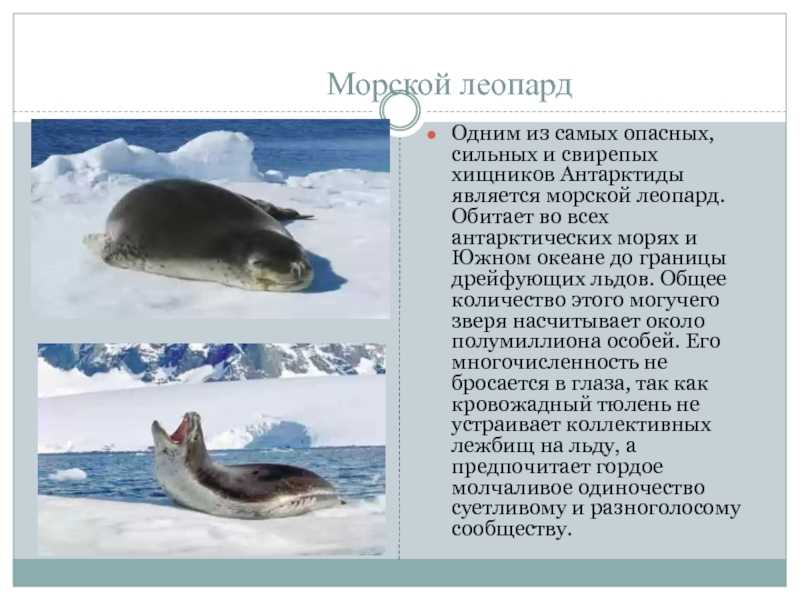 Морской леопард

Одним из самых опасных, сильных и свирепых хищников Антарктиды является морской леопард. Обитает во всех антарктических морях и Южном океане до границы дрейфующих льдов. Общее количество этого могучего зверя насчитывает около полумиллиона особей. Его многочисленность не бросается в глаза, так как кровожадный тюлень не устраивает коллективных лежбищ на льду, а предпочитает гордое молчаливое одиночество суетливому и разноголосому сообществу.